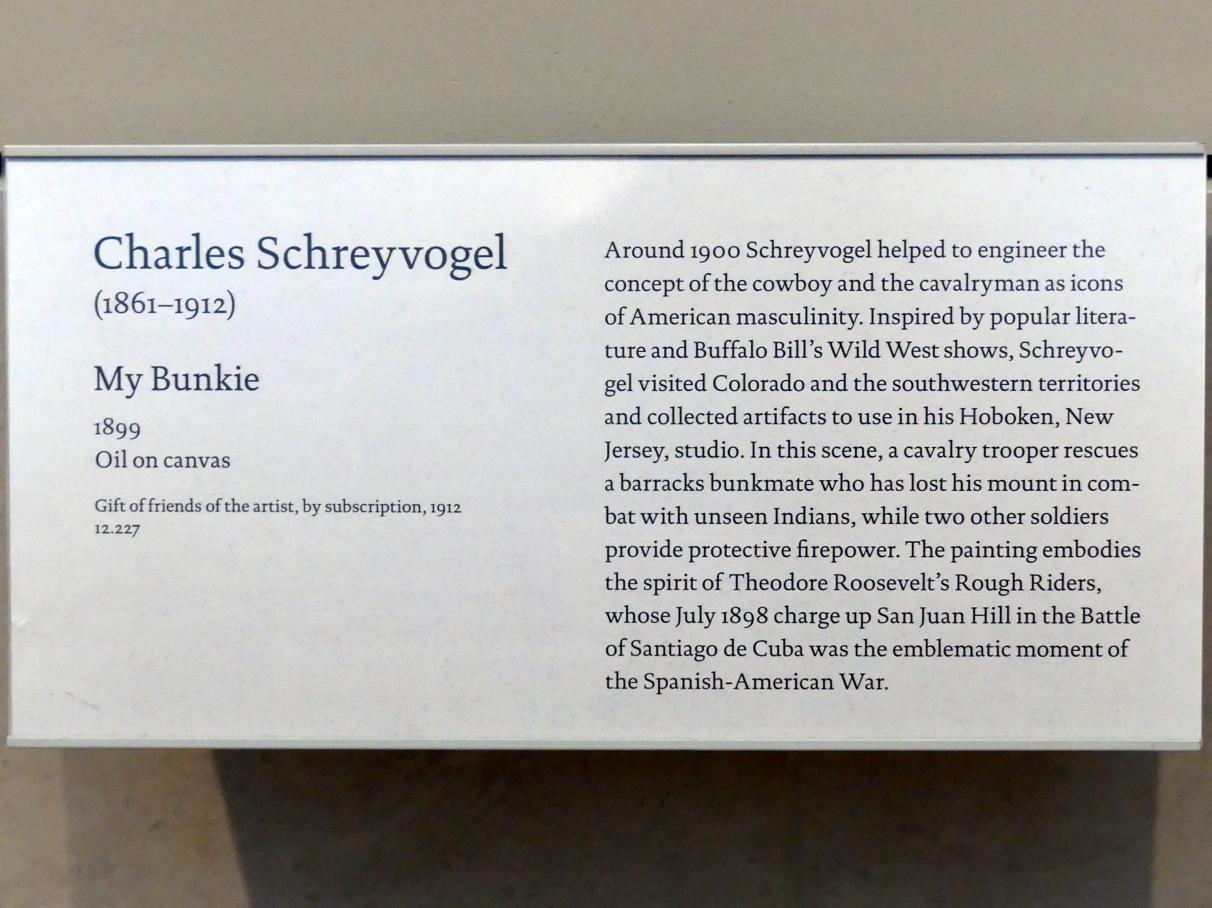 Charles Schreyvogel
(1861–1912)

My Bunkie
1899
Oil on canvas

Gift of friends of the artist, by subscription, 1912
12.227

Around 1900 Schreyvogel helped to engineer the concept of the cowboy and the cavalryman as icons of American masculinity. Inspired by popular literature and Buffalo Bill's Wild West shows, Schreyvogel visited Colorado and the southwestern territories and collected artifacts to use in his Hoboken, New Jersey, studio. In this scene, a cavalry trooper rescues a barracks bunkmate who has lost his mount in combat with unseen Indians, while two other soldiers provide protective firepower. The painting embodies the spirit of Theodore Roosevelt's Rough Riders, whose July 1898 charge up San Juan Hill in the Battle of Santiago de Cuba was the emblematic moment of the Spanish-American War.